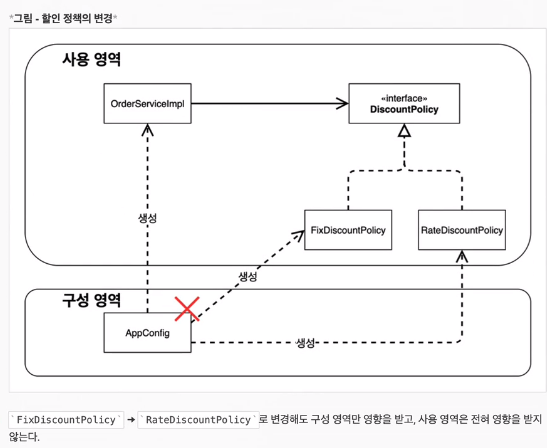 *그림 - 할인 정책의 변경*

사용 영역

OrderServiceImpl

«interface»
DiscountPolicy

생성

FixDiscountPolicy

RateDiscountPolicy

생성

구성 영역

AppConfig

생성

`FixDiscountPolicy` → `RateDiscountPolicy`로 변경해도 구성 영역만 영향을 받고, 사용 영역은 전혀 영향을 받지 않는다.